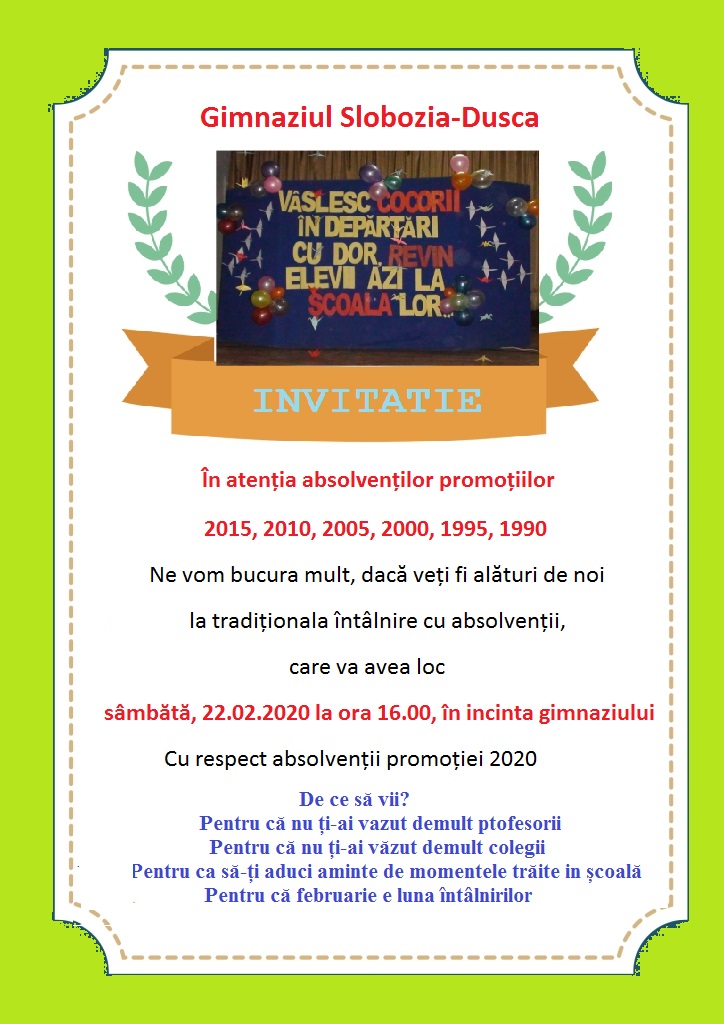 Gimnaziul Slobozia-Dusca

VÂSLESC COCORII
ÎN DEPĂRTĂRI
CU DOR REVIN
ELEVII AZI LA
ȘCOALA LOR...

INVITATIE

În atenția absolvenților promoțiilor

2015, 2010, 2005, 2000, 1995, 1990

Ne vom bucura mult, dacă veți fi alături de noi

la tradiționala întâlnire cu absolvenții,

care va avea loc

sâmbătă, 22.02.2020 la ora 16.00, în incinta gimnaziului

Cu respect absolvenții promoției 2020

De ce să vii?
Pentru că nu ți-ai vazut demult ptofesorii
Pentru că nu ți-ai văzut demult colegii
Pentru ca să-ți aduci aminte de momentele trăite in școală
Pentru că februarie e luna întâlnirilor